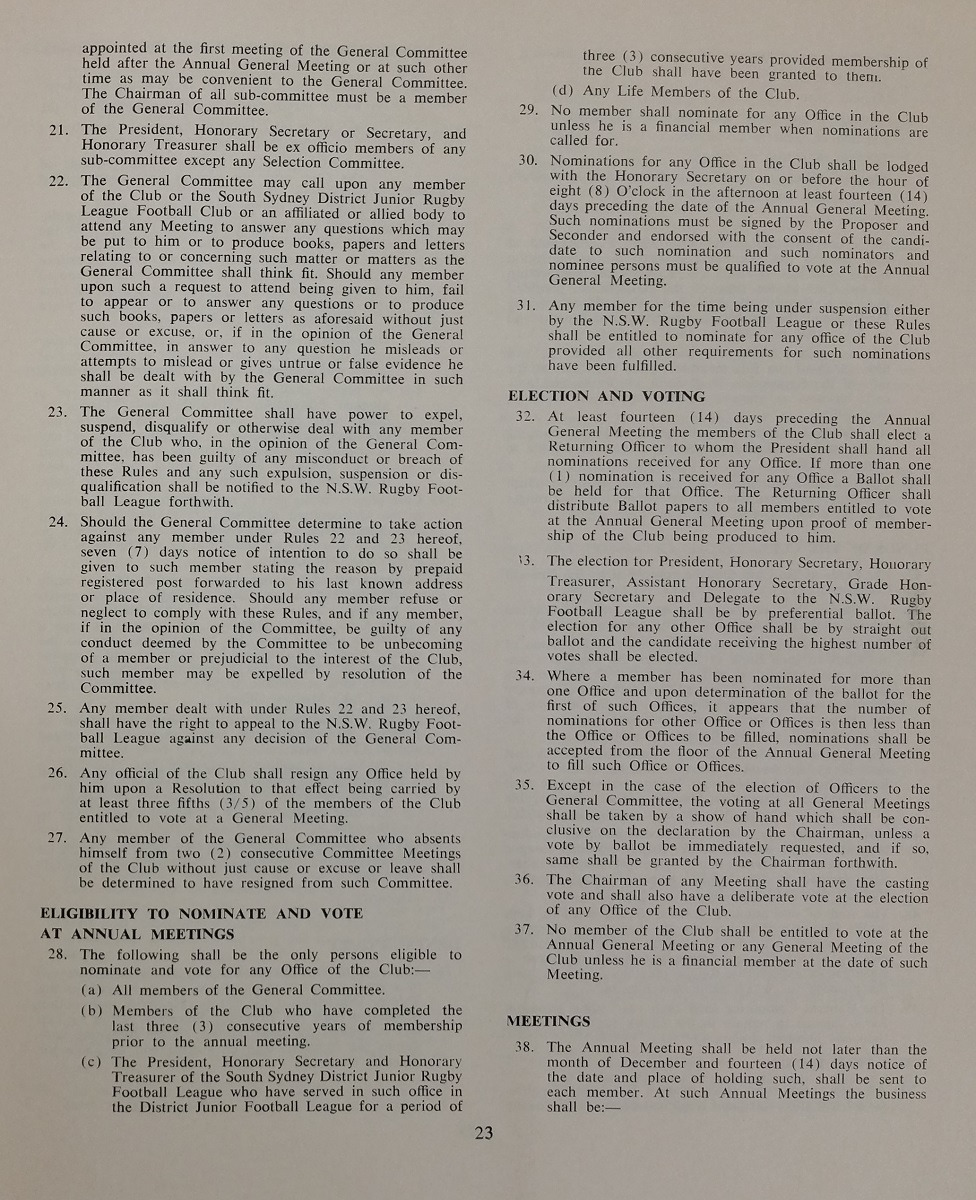 appointed at the first meeting of the General Committee held after the Annual General Meeting or at such other time as may be convenient to the General Committee. The Chairman of all sub-committee must be a member of the General Committee.

21. The President, Honorary Secretary or Secretary, and Honorary Treasurer shall be ex officio members of any sub-committee except any Selection Committee.

22. The General Committee may call upon any member of the Club or the South Sydney District Junior Rugby League Football Club or an affiliated or allied body to attend any Meeting to answer any questions which may be put to him or to produce books, papers and letters relating to or concerning such matter or matters as the General Committee shall think fit. Should any member upon such a request to attend being given to him, fail to appear or to answer any questions or to produce such books, papers or letters as aforesaid without just cause or excuse, or, if in the opinion of the General Committee, in answer to any question he misleads or attempts to mislead or gives untrue or false evidence he shall be dealt with by the General Committee in such manner as it shall think fit.

23. The General Committee shall have power to expel, suspend, disqualify or otherwise deal with any member of the Club who, in the opinion of the General Committee, has been guilty of any misconduct or breach of these Rules and any such expulsion, suspension or disqualification shall be notified to the N.S.W. Rugby Football League forthwith.

24. Should the General Committee determine to take action against any member under Rules 22 and 23 hereof, seven (7) days notice of intention to do so shall be given to such member stating the reason by prepaid registered post forwarded to his last known address or place of residence. Should any member refuse or neglect to comply with these Rules, and if any member, if in the opinion of the Committee, be guilty of any conduct deemed by the Committee to be unbecoming of a member or prejudicial to the interest of the Club, such member may be expelled by resolution of the Committee.

25. Any member dealt with under Rules 22 and 23 hereof, shall have the right to appeal to the N.S.W. Rugby Football League against any decision of the General Committee.

26. Any official of the Club shall resign any Office held by him upon a Resolution to that effect being carried by at least three fifths (3/5) of the members of the Club entitled to vote at a General Meeting.

27. Any member of the General Committee who absents himself from two (2) consecutive Committee Meetings of the Club without just cause or excuse or leave shall be determined to have resigned from such Committee.

ELIGIBILITY TO NOMINATE AND VOTE AT ANNUAL MEETINGS

28. The following shall be the only persons eligible to nominate and vote for any Office of the Club:—

(a) All members of the General Committee.

(b) Members of the Club who have completed the last three (3) consecutive years of membership prior to the annual meeting.

(c) The President, Honorary Secretary and Honorary Treasurer of the South Sydney District Junior Rugby Football League who have served in such office in the District Junior Football League for a period of three (3) consecutive years provided membership of the Club shall have been granted to them.

(d) Any Life Members of the Club.

29. No member shall nominate for any Office in the Club unless he is a financial member when nominations are called for.

30. Nominations for any Office in the Club shall be lodged with the Honorary Secretary on or before the hour of eight (8) O'clock in the afternoon at least fourteen (14) days preceding the date of the Annual General Meeting. Such nominations must be signed by the Proposer and Seconder and endorsed with the consent of the candidate to such nomination and such nominators and nominee persons must be qualified to vote at the Annual General Meeting.

31. Any member for the time being under suspension either by the N.S.W. Rugby Football League or these Rules shall be entitled to nominate for any office of the Club provided all other requirements for such nominations have been fulfilled.

ELECTION AND VOTING

32. At least fourteen (14) days preceding the Annual General Meeting the members of the Club shall elect a Returning Officer to whom the President shall hand all nominations received for any Office. If more than one (1) nomination is received for any Office a Ballot shall be held for that Office. The Returning Officer shall distribute Ballot papers to all members entitled to vote at the Annual General Meeting upon proof of membership of the Club being produced to him.

33. The election for President, Honorary Secretary, Honorary Treasurer, Assistant Honorary Secretary, Grade Honorary Secretary and Delegate to the N.S.W. Rugby Football League shall be by preferential ballot. The election for any other Office shall be by straight out ballot and the candidate receiving the highest number of votes shall be elected.

34. Where a member has been nominated for more than one Office and upon determination of the ballot for the first of such Offices, it appears that the number of nominations for other Office or Offices is then less than the Office or Offices to be filled, nominations shall be accepted from the floor of the Annual General Meeting to fill such Office or Offices.

35. Except in the case of the election of Officers to the General Committee, the voting at all General Meetings shall be taken by a show of hand which shall be conclusive on the declaration by the Chairman, unless a vote by ballot be immediately requested, and if so, same shall be granted by the Chairman forthwith.

36. The Chairman of any Meeting shall have the casting vote and shall also have a deliberate vote at the election of any Office of the Club.

37. No member of the Club shall be entitled to vote at the Annual General Meeting or any General Meeting of the Club unless he is a financial member at the date of such Meeting.

MEETINGS

38. The Annual Meeting shall be held not later than the month of December and fourteen (14) days notice of the date and place of holding such, shall be sent to each member. At such Annual Meetings the business shall be:—

23